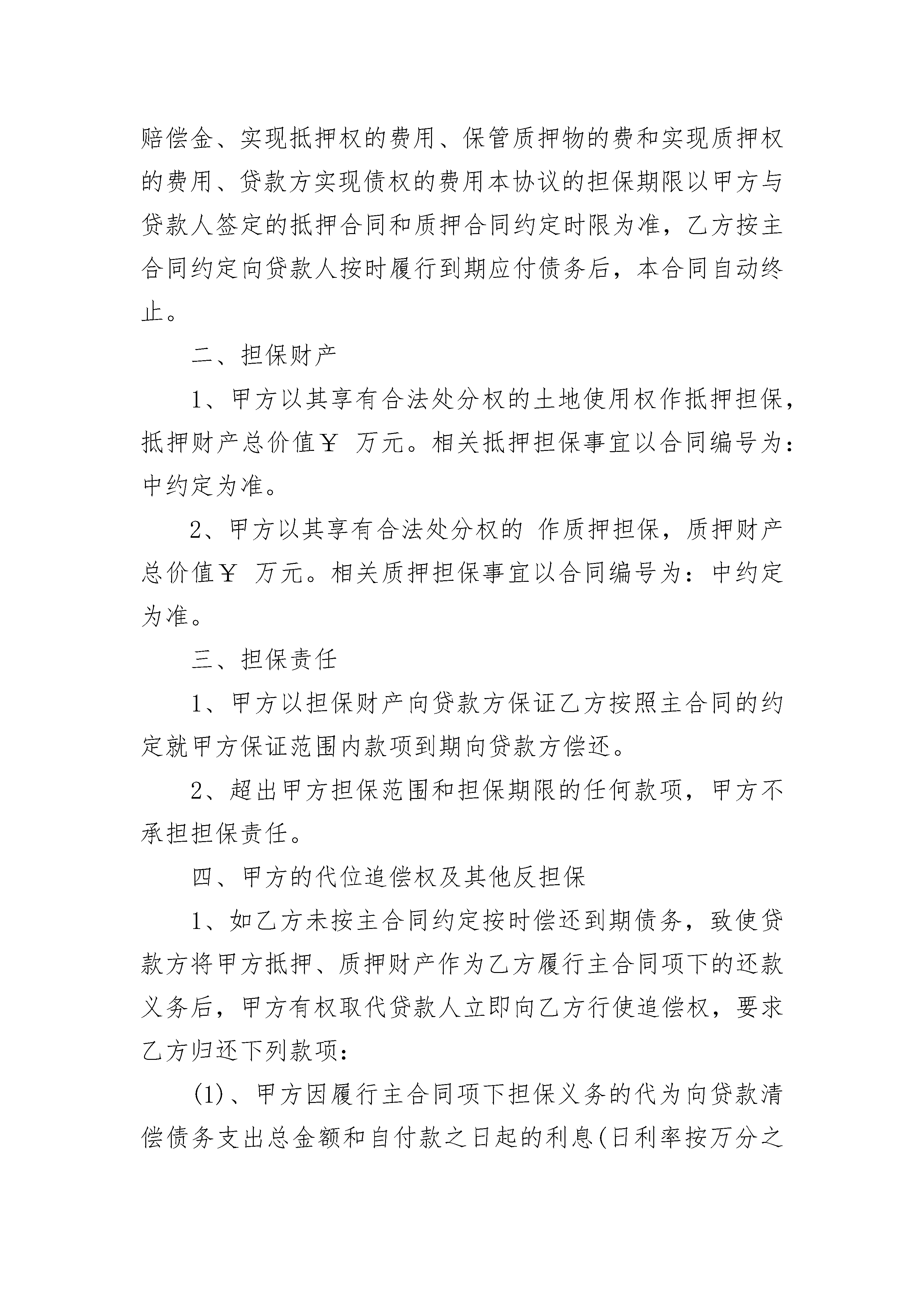 赔偿金、实现抵押权的费用、保管质押物的费和实现质押权的费用、贷款方实现债权的费用本协议的担保期限以甲方与贷款人签定的抵押合同和质押合同约定时限为准，乙方按主合同约定向贷款人按时履行到期应付债务后，本合同自动终止。

二、担保财产

1、甲方以其享有合法处分权的土地使用权作抵押担保，抵押财产总价值￥ 万元。相关抵押担保事宜以合同编号为：中约定为准。

2、甲方以其享有合法处分权的 作质押担保，质押财产总价值￥ 万元。相关质押担保事宜以合同编号为：中约定为准。

三、担保责任

1、甲方以担保财产向贷款方保证乙方按照主合同的约定就甲方保证范围内款项到期向贷款方偿还。

2、超出甲方担保范围和担保期限的任何款项，甲方不承担担保责任。

四、甲方的代位追偿权及其他反担保

1、如乙方未按主合同约定按时偿还到期债务，致使贷款方将甲方抵押、质押财产作为乙方履行主合同项下的还款义务后，甲方有权取代贷款人立即向乙方行使追偿权，要求乙方归还下列款项：

(1)、甲方因履行主合同项下担保义务的代为向贷款清偿债务支出总金额和自付款之日起的利息(日利率按万分之